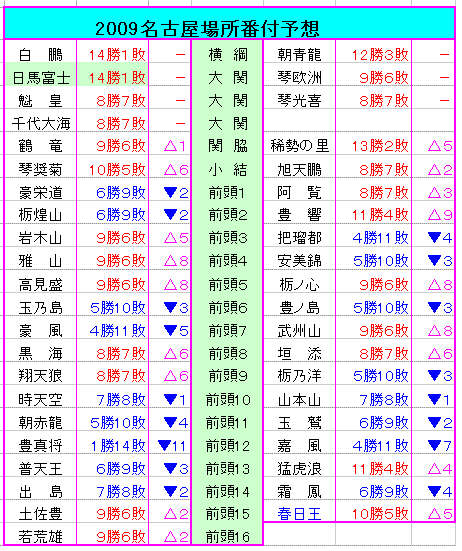 2009名古屋場所番付予想

| | | | | | | |
|---|---|---|---|---|---|---|
| 白　鵬 | 14勝1敗 | － | 横　綱 | 朝青龍 | 12勝3敗 | － |
| 日馬富士 | 14勝1敗 | － | 大　関 | 琴欧洲 | 9勝6敗 | － |
| 魁　皇 | 8勝7敗 | － | 大　関 | 琴光喜 | 8勝7敗 | － |
| 千代大海 | 8勝7敗 | － | 大　関 | | | |
| 鶴　竜 | 9勝6敗 | △1 | 関　脇 | 稀勢の里 | 13勝2敗 | △5 |
| 琴奨菊 | 10勝5敗 | △6 | 小　結 | 旭天鵬 | 8勝7敗 | △2 |
| 豪栄道 | 6勝9敗 | ▼2 | 前頭1 | 阿　覧 | 8勝7敗 | △3 |
| 栃煌山 | 6勝9敗 | ▼2 | 前頭2 | 豊　響 | 11勝4敗 | △9 |
| 岩木山 | 9勝6敗 | △5 | 前頭3 | 把瑠都 | 4勝11敗 | ▼4 |
| 雅　山 | 9勝6敗 | △8 | 前頭4 | 安美錦 | 5勝10敗 | ▼3 |
| 高見盛 | 9勝6敗 | △8 | 前頭5 | 栃ノ心 | 9勝6敗 | △8 |
| 玉乃島 | 5勝10敗 | ▼3 | 前頭6 | 豊ノ島 | 5勝10敗 | ▼3 |
| 豪　風 | 4勝11敗 | ▼5 | 前頭7 | 武州山 | 9勝6敗 | △8 |
| 黒　海 | 8勝7敗 | △6 | 前頭8 | 垣　添 | 8勝7敗 | △6 |
| 翔天狼 | 8勝7敗 | △6 | 前頭9 | 栃乃洋 | 5勝10敗 | ▼3 |
| 時天空 | 7勝8敗 | ▼1 | 前頭10 | 山本山 | 7勝8敗 | ▼1 |
| 朝赤龍 | 5勝10敗 | ▼4 | 前頭11 | 玉　鷲 | 6勝9敗 | ▼2 |
| 豊真将 | 1勝14敗 | ▼11 | 前頭12 | 嘉　風 | 4勝11敗 | ▼7 |
| 普天王 | 6勝9敗 | ▼3 | 前頭13 | 猛虎浪 | 11勝4敗 | △4 |
| 出　島 | 7勝8敗 | ▼2 | 前頭14 | 霜　鳳 | 6勝9敗 | ▼4 |
| 土佐豊 | 9勝6敗 | △2 | 前頭15 | 春日王 | 10勝5敗 | △5 |
| 若荒雄 | 9勝6敗 | △2 | 前頭16 | | | |